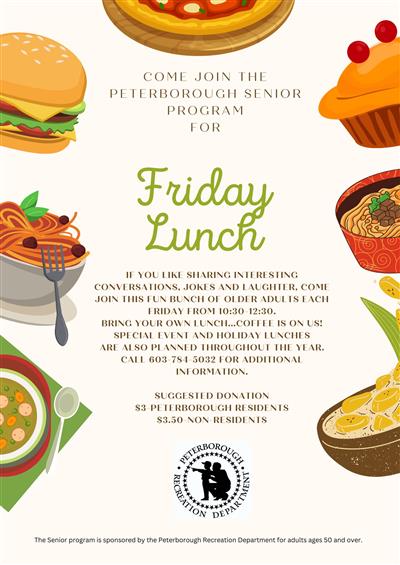 COME JOIN THE PETERBOROUGH SENIOR PROGRAM FOR

Friday Lunch

IF YOU LIKE SHARING INTERESTING CONVERSATIONS, JOKES AND LAUGHTER, COME JOIN THIS FUN BUNCH OF OLDER ADULTS EACH FRIDAY FROM 10:30-12:30.
BRING YOUR OWN LUNCH...COFFEE IS ON US!
SPECIAL EVENT AND HOLIDAY LUNCHES ARE ALSO PLANNED THROUGHOUT THE YEAR.
CALL 603-784-5032 FOR ADDITIONAL INFORMATION.

SUGGESTED DONATION
$3-PETERBOROUGH RESIDENTS
$3.50-NON-RESIDENTS

PETERBOROUGH
RECREATION DEPARTMENT

The Senior program is sponsored by the Peterborough Recreation Department for adults ages 50 and over.